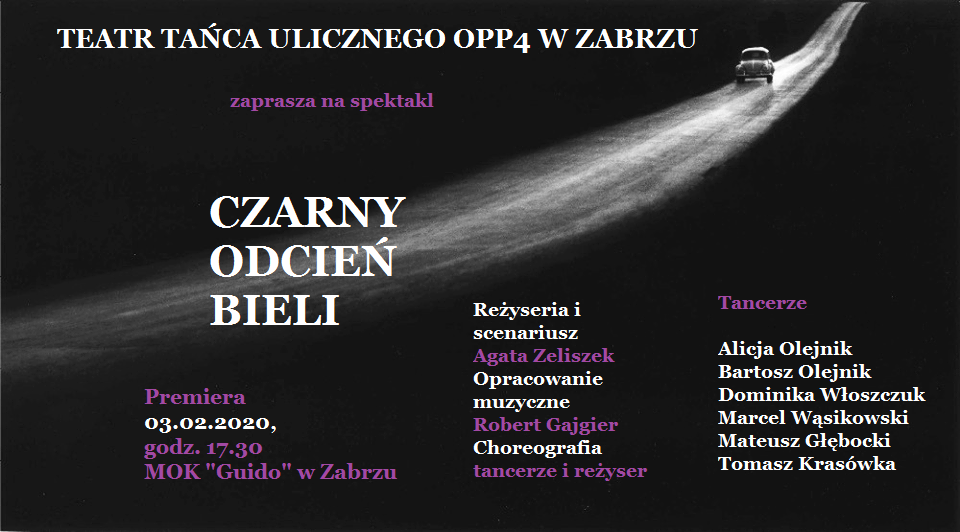 TEATR TAŃCA ULICZNEGO OPP4 W ZABRZU

zaprasza na spektakl

CZARNY ODCIEŃ BIELI

Premiera
03.02.2020,
godz. 17.30
MOK "Guido" w Zabrzu

Reżyseria i scenariusz
Agata Zeliszek
Opracowanie muzyczne
Robert Gajgier
Choreografia
tancerze i reżyser

Tancerze

Alicja Olejnik
Bartosz Olejnik
Dominika Włoszczuk
Marcel Wąsikowski
Mateusz Głębocki
Tomasz Krasówka